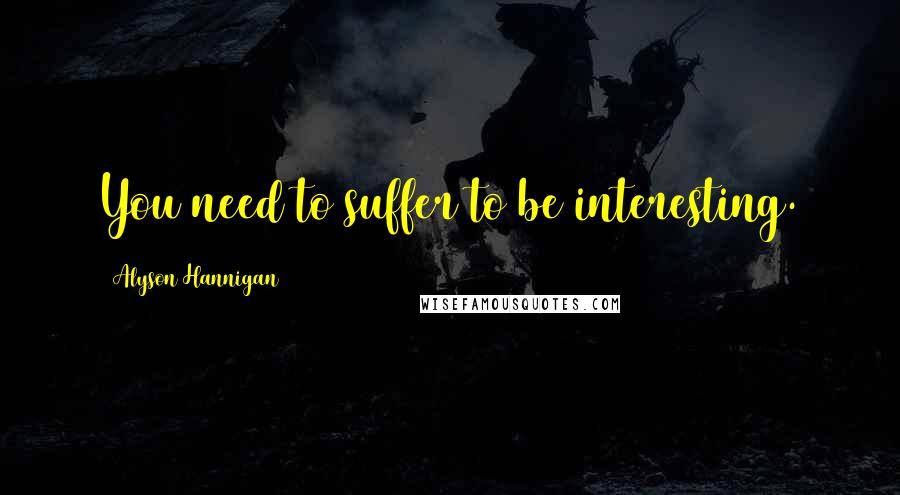 You need to suffer to be interesting.

Alyson Hannigan

WISEFAMOUSQUOTES.COM